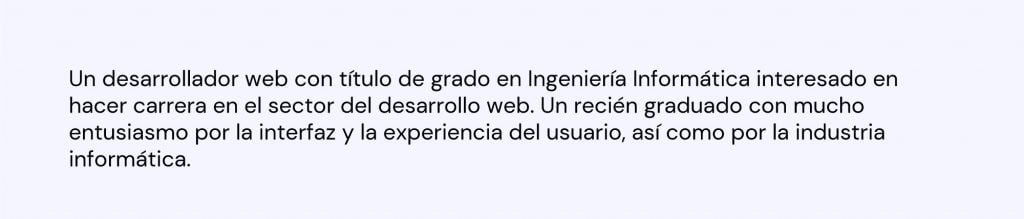 Un desarrollador web con título de grado en Ingeniería Informática interesado en hacer carrera en el sector del desarrollo web. Un recién graduado con mucho entusiasmo por la interfaz y la experiencia del usuario, así como por la industria informática.